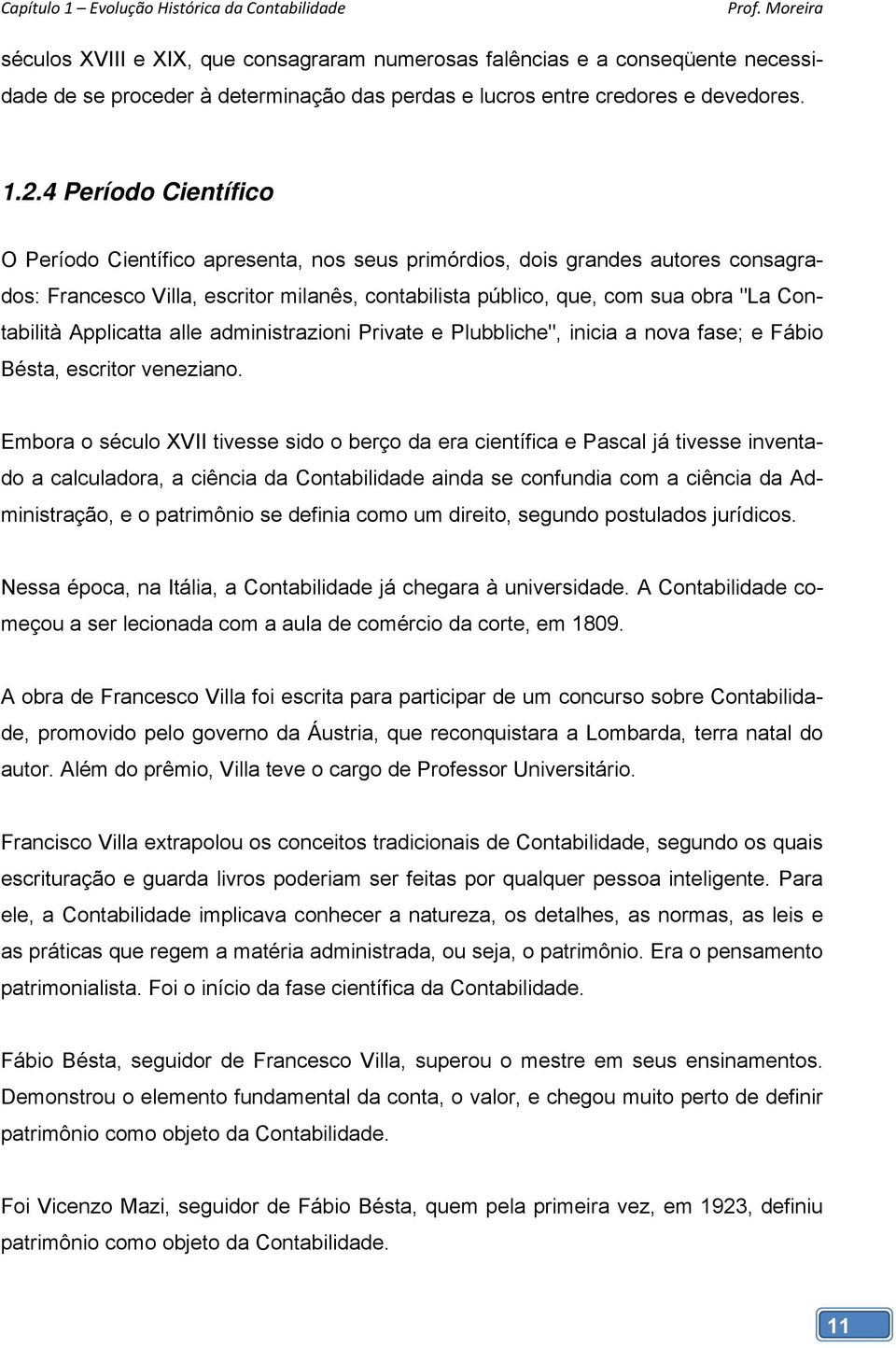 Capítulo 1 – Evolução Histórica da Contabilidade Prof. Moreira

séculos XVIII e XIX, que consagraram numerosas falências e a conseqüente necessidade de se proceder à determinação das perdas e lucros entre credores e devedores.

1.2.4 Período Científico

O Período Científico apresenta, nos seus primórdios, dois grandes autores consagrados: Francesco Villa, escritor milanês, contabilista público, que, com sua obra "La Contabilità Applicatta alle administrazioni Private e Plubbliche", inicia a nova fase; e Fábio Bésta, escritor veneziano.

Embora o século XVII tivesse sido o berço da era científica e Pascal já tivesse inventado a calculadora, a ciência da Contabilidade ainda se confundia com a ciência da Administração, e o patrimônio se definia como um direito, segundo postulados jurídicos.

Nessa época, na Itália, a Contabilidade já chegara à universidade. A Contabilidade começou a ser lecionada com a aula de comércio da corte, em 1809.

A obra de Francesco Villa foi escrita para participar de um concurso sobre Contabilidade, promovido pelo governo da Áustria, que reconquistara a Lombarda, terra natal do autor. Além do prêmio, Villa teve o cargo de Professor Universitário.

Francisco Villa extrapolou os conceitos tradicionais de Contabilidade, segundo os quais escrituração e guarda livros poderiam ser feitas por qualquer pessoa inteligente. Para ele, a Contabilidade implicava conhecer a natureza, os detalhes, as normas, as leis e as práticas que regem a matéria administrada, ou seja, o patrimônio. Era o pensamento patrimonialista. Foi o início da fase científica da Contabilidade.

Fábio Bésta, seguidor de Francesco Villa, superou o mestre em seus ensinamentos. Demonstrou o elemento fundamental da conta, o valor, e chegou muito perto de definir patrimônio como objeto da Contabilidade.

Foi Vicenzo Mazi, seguidor de Fábio Bésta, quem pela primeira vez, em 1923, definiu patrimônio como objeto da Contabilidade.

11